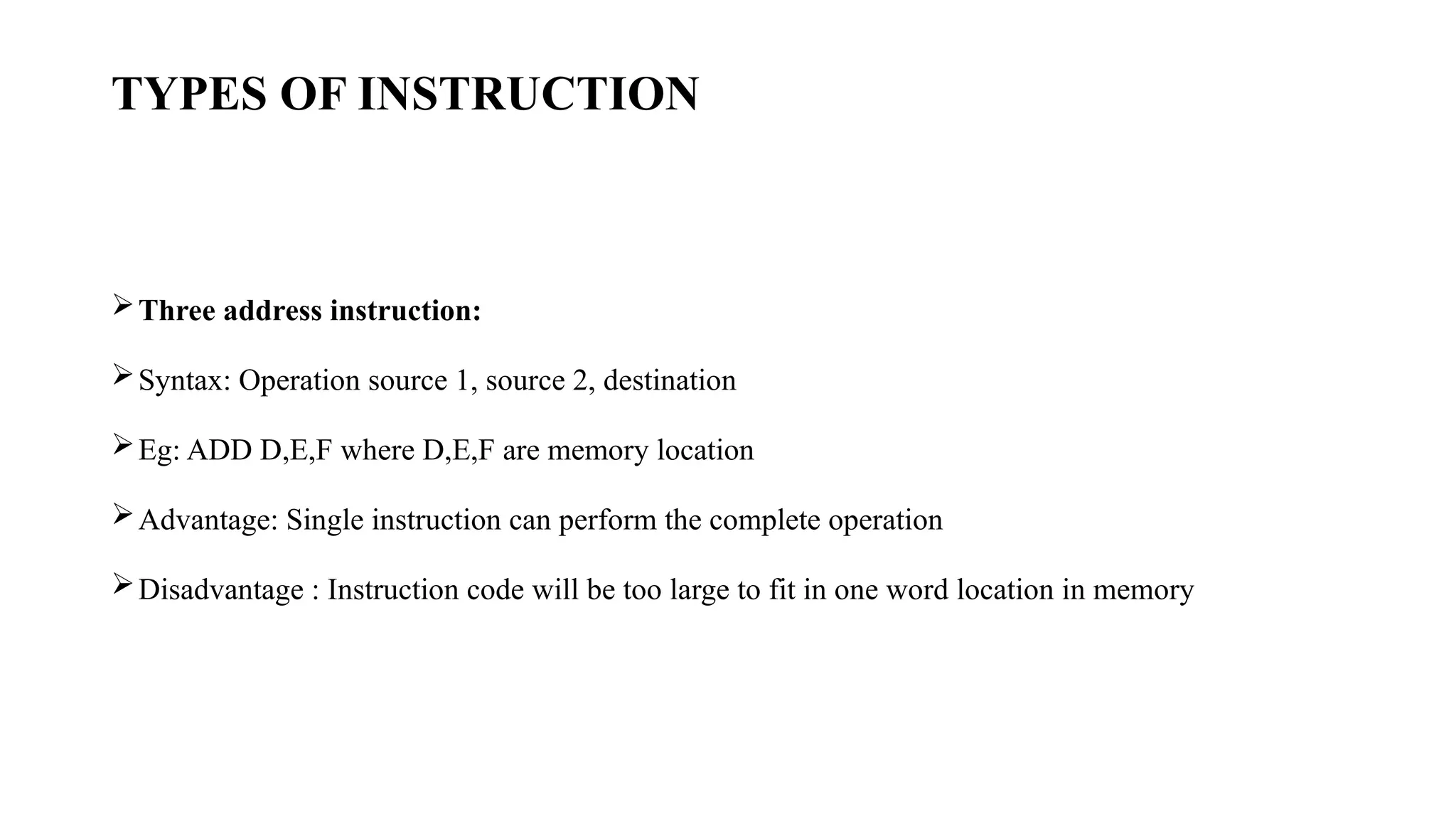 TYPES OF INSTRUCTION

➢ Three address instruction:

➢ Syntax: Operation source 1, source 2, destination

➢ Eg: ADD D,E,F where D,E,F are memory location

➢ Advantage: Single instruction can perform the complete operation

➢ Disadvantage : Instruction code will be too large to fit in one word location in memory